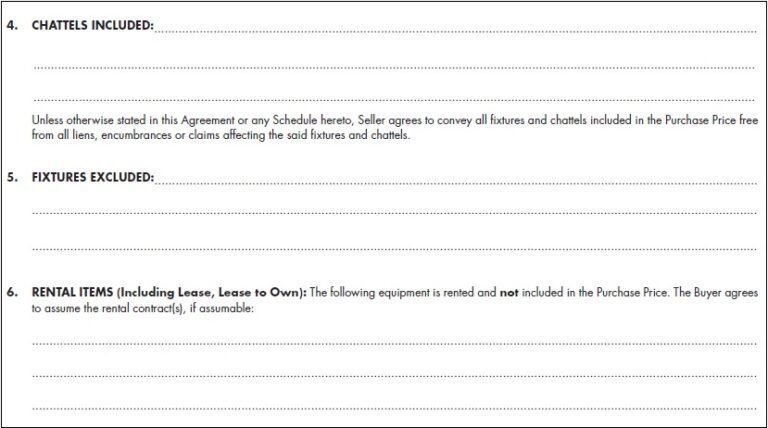 4. CHATTELS INCLUDED:

Unless otherwise stated in this Agreement or any Schedule hereto, Seller agrees to convey all fixtures and chattels included in the Purchase Price free from all liens, encumbrances or claims affecting the said fixtures and chattels.

5. FIXTURES EXCLUDED:

6. RENTAL ITEMS (Including Lease, Lease to Own): The following equipment is rented and not included in the Purchase Price. The Buyer agrees to assume the rental contract(s), if assumable: